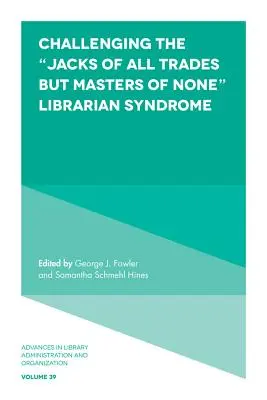 CHALLENGING THE "JACKS OF ALL TRADES BUT MASTERS OF NONE" LIBRARIAN SYNDROME

Edited by George J. Fowler and Samantha Schmehl Hines

ADVANCES IN LIBRARY ADMINISTRATION AND ORGANIZATION

VOLUME 39